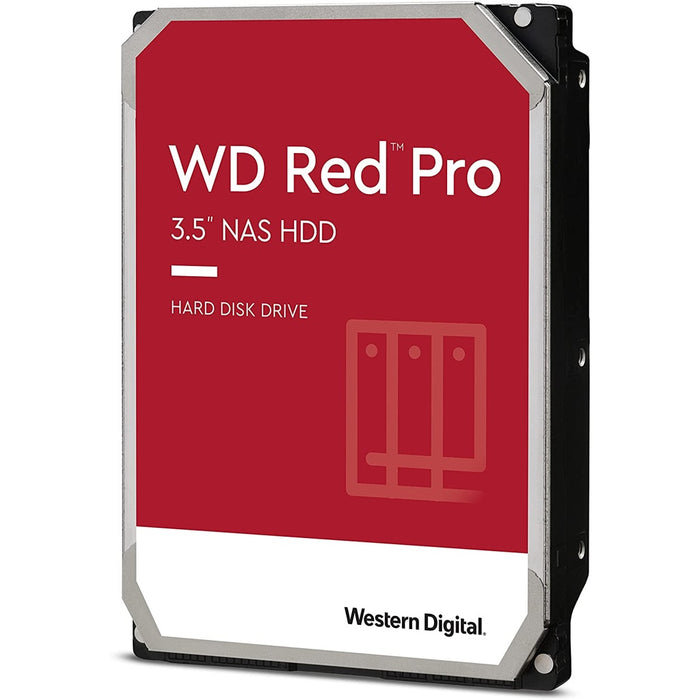 WD Red™ Pro
3.5" NAS HDD

HARD DISK DRIVE

Western Digital.